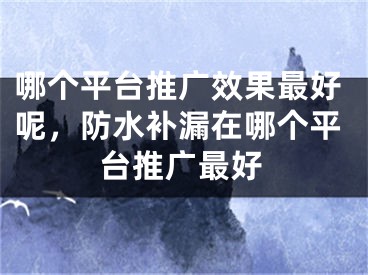 哪个平台推广效果最好呢，防水补漏在哪个平台推广最好